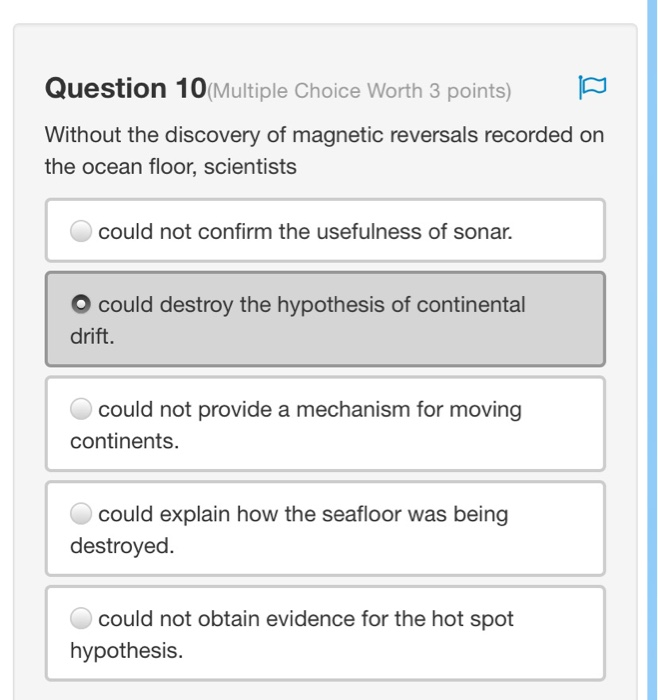 Question 10(Multiple Choice Worth 3 points)

Without the discovery of magnetic reversals recorded on the ocean floor, scientists

could not confirm the usefulness of sonar.

could destroy the hypothesis of continental drift.

could not provide a mechanism for moving continents.

could explain how the seafloor was being destroyed.

could not obtain evidence for the hot spot hypothesis.